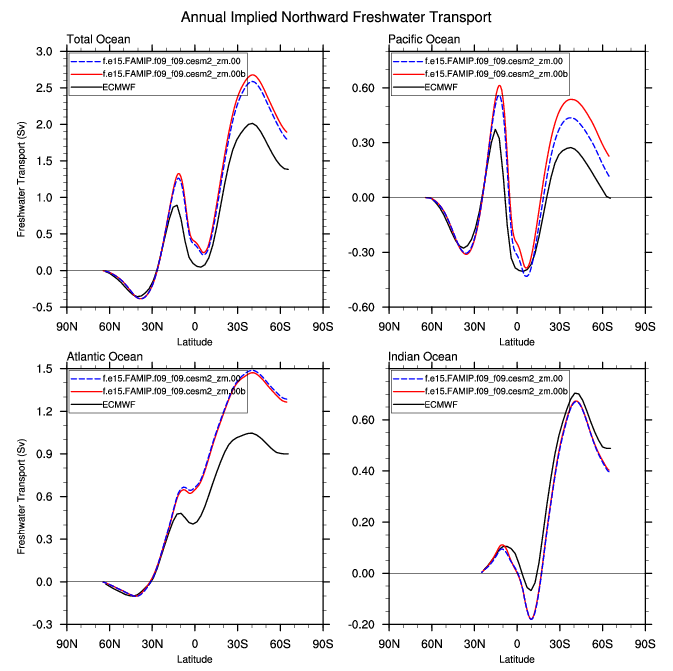 Annual Implied Northward Freshwater Transport

Total Ocean

f.e15.FAMIP.f09_f09.cesm2_zm.00
f.e15.FAMIP.f09_f09.cesm2_zm.00b
ECMWF

Freshwater Transport (Sv)

3.0
2.5
2.0
1.5
1.0
0.5
0.0
-0.5

90N 60N 30N 0 30S 60S 90S
Latitude

Pacific Ocean

f.e15.FAMIP.f09_f09.cesm2_zm.00
f.e15.FAMIP.f09_f09.cesm2_zm.00b
ECMWF

0.60
0.30
0.00
-0.30
-0.60

90N 60N 30N 0 30S 60S 90S
Latitude

Atlantic Ocean

f.e15.FAMIP.f09_f09.cesm2_zm.00
f.e15.FAMIP.f09_f09.cesm2_zm.00b
ECMWF

Freshwater Transport (Sv)

1.5
1.2
0.9
0.6
0.3
0.0
-0.3

90N 60N 30N 0 30S 60S 90S
Latitude

Indian Ocean

f.e15.FAMIP.f09_f09.cesm2_zm.00
f.e15.FAMIP.f09_f09.cesm2_zm.00b
ECMWF

0.60
0.40
0.20
0.00
-0.20

90N 60N 30N 0 30S 60S 90S
Latitude